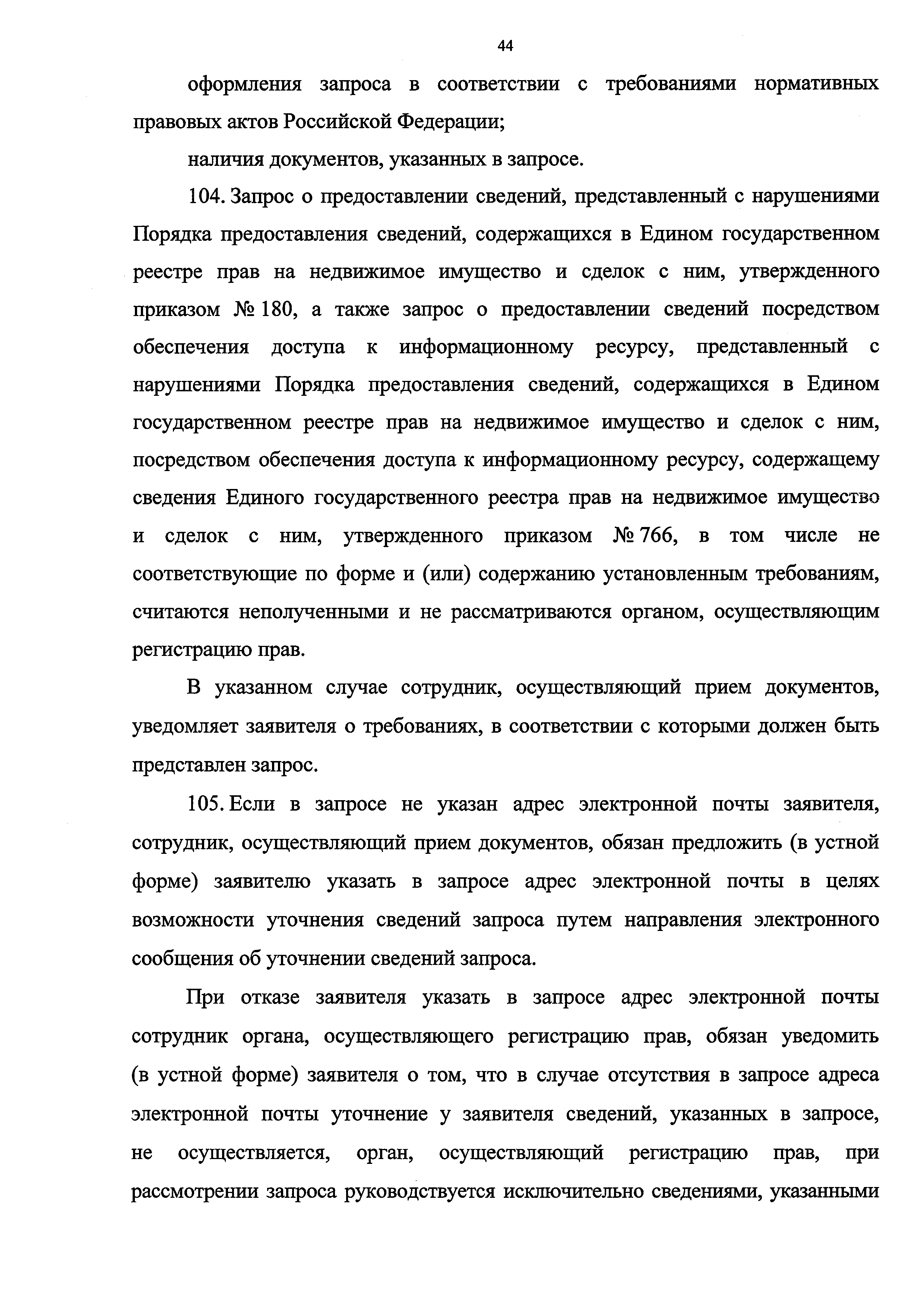 44

оформления запроса в соответствии с требованиями нормативных правовых актов Российской Федерации;

наличия документов, указанных в запросе.

104. Запрос о предоставлении сведений, представленный с нарушениями Порядка предоставления сведений, содержащихся в Едином государственном реестре прав на недвижимое имущество и сделок с ним, утвержденного приказом № 180, а также запрос о предоставлении сведений посредством обеспечения доступа к информационному ресурсу, представленный с нарушениями Порядка предоставления сведений, содержащихся в Едином государственном реестре прав на недвижимое имущество и сделок с ним, посредством обеспечения доступа к информационному ресурсу, содержащему сведения Единого государственного реестра прав на недвижимое имущество и сделок с ним, утвержденного приказом № 766, в том числе не соответствующие по форме и (или) содержанию установленным требованиям, считаются неполученными и не рассматриваются органом, осуществляющим регистрацию прав.

В указанном случае сотрудник, осуществляющий прием документов, уведомляет заявителя о требованиях, в соответствии с которыми должен быть представлен запрос.

105. Если в запросе не указан адрес электронной почты заявителя, сотрудник, осуществляющий прием документов, обязан предложить (в устной форме) заявителю указать в запросе адрес электронной почты в целях возможности уточнения сведений запроса путем направления электронного сообщения об уточнении сведений запроса.

При отказе заявителя указать в запросе адрес электронной почты сотрудник органа, осуществляющего регистрацию прав, обязан уведомить (в устной форме) заявителя о том, что в случае отсутствия в запросе адреса электронной почты уточнение у заявителя сведений, указанных в запросе, не осуществляется, орган, осуществляющий регистрацию прав, при рассмотрении запроса руководствуется исключительно сведениями, указанными